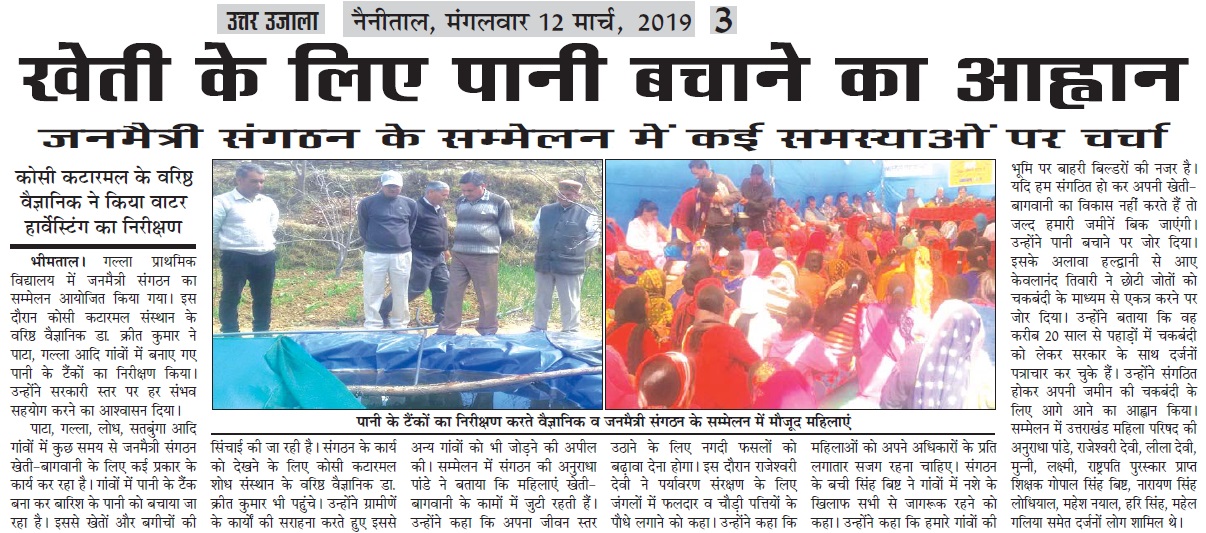 उत्तर उजाला नैनीताल, मंगलवार 12 मार्च, 2019 3

खेती के लिए पानी बचाने का आह्वान

जनमैत्री संगठन के सम्मेलन में कई समस्याओं पर चर्चा

कोसी कटारमल के वरिष्ठ वैज्ञानिक ने किया वाटर हार्वेस्टिंग का निरीक्षण

भीमताल। गल्ला प्राथमिक विद्यालय में जनमैत्री संगठन का सम्मेलन आयोजित किया गया। इस दौरान कोसी कटारमल संस्थान के वरिष्ठ वैज्ञानिक डा. क्रीत कुमार ने पाटा, गल्ला आदि गांवों में बनाए गए पानी के टैंकों का निरीक्षण किया। उन्होंने सरकारी स्तर पर हर संभव सहयोग करने का आश्वासन दिया।

पाटा, गल्ला, लोध, सतबुंगा आदि गांवों में कुछ समय से जनमैत्री संगठन खेती-बागवानी के लिए कई प्रकार के कार्य कर रहा है। गांवों में पानी के टैंक बना कर बारिश के पानी को बचाया जा रहा है। इससे खेतों और बगीचों की सिंचाई की जा रही है। संगठन के कार्य को देखने के लिए कोसी कटारमल शोध संस्थान के वरिष्ठ वैज्ञानिक डा. क्रीत कुमार भी पहुंचे। उन्होंने ग्रामीणों के कार्यों की सराहना करते हुए इससे अन्य गांवों को भी जोड़ने की अपील की। सम्मेलन में संगठन की अनुराधा पांडे ने बताया कि महिलाएं खेती-बागवानी के कामों में जुटी रहती हैं। उन्होंने कहा कि अपना जीवन स्तर उठाने के लिए नगदी फसलों को बढ़ावा देना होगा। इस दौरान राजेश्वरी देवी ने पर्यावरण संरक्षण के लिए जंगलों में फलदार व चौड़ी पत्तियों के पौधे लगाने को कहा। उन्होंने कहा कि महिलाओं को अपने अधिकारों के प्रति लगातार सजग रहना चाहिए। संगठन के बची सिंह बिष्ट ने गांवों में नशे के खिलाफ सभी से जागरूक रहने को कहा। उन्होंने कहा कि हमारे गांवों की भूमि पर बाहरी बिल्डरों की नजर है। यदि हम संगठित हो कर अपनी खेती-बागवानी का विकास नहीं करते हैं तो जल्द हमारी जमीनें बिक जाएंगी। उन्होंने पानी बचाने पर जोर दिया। इसके अलावा हल्द्वानी से आए केवलानंद तिवारी ने छोटी जोतों को चकबंदी के माध्यम से एकत्र करने पर जोर दिया। उन्होंने बताया कि वह करीब 20 साल से पहाड़ों में चकबंदी को लेकर सरकार के साथ दर्जनों पत्राचार कर चुके हैं। उन्होंने संगठित होकर अपनी जमीन की चकबंदी के लिए आगे आने का आह्वान किया। सम्मेलन में उत्तराखंड महिला परिषद की अनुराधा पांडे, राजेश्वरी देवी, लीला देवी, मुन्नी, लक्ष्मी, राष्ट्रपति पुरस्कार प्राप्त शिक्षक गोपाल सिंह बिष्ट, नारायण सिंह लोधियाल, महेश नयाल, हरि सिंह, महेल गलिया समेत दर्जनों लोग शामिल थे।

पानी के टैंकों का निरीक्षण करते वैज्ञानिक व जनमैत्री संगठन के सम्मेलन में मौजूद महिलाएं